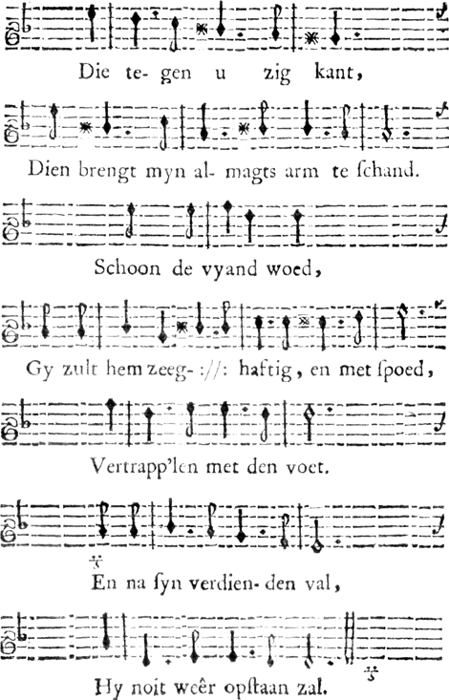 Die te- gen u zig kant,

Dien brengt myn al- magts arm te ſchand.

Schoon de vyand woed,

Gy zult hem zeeg- ://: haftig, en met ſpoed,

Vertrapp'len met den voet.

En na ſyn verdien- den val,

Hy noit weêr opſtaan zal.